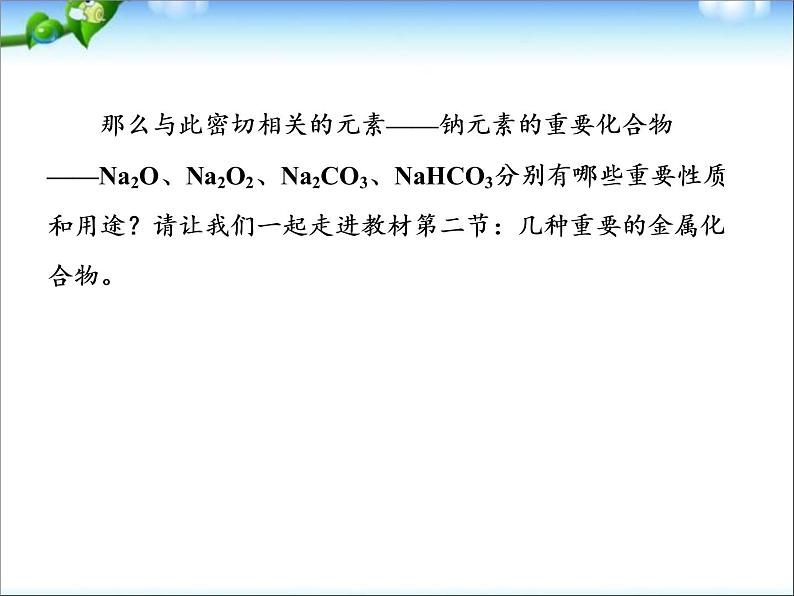 那么与此密切相关的元素——钠元素的重要化合物——$Na_2O$、$Na_2O_2$、$Na_2CO_3$、$NaHCO_3$分别有哪些重要性质和用途？请让我们一起走进教材第二节：几种重要的金属化合物。